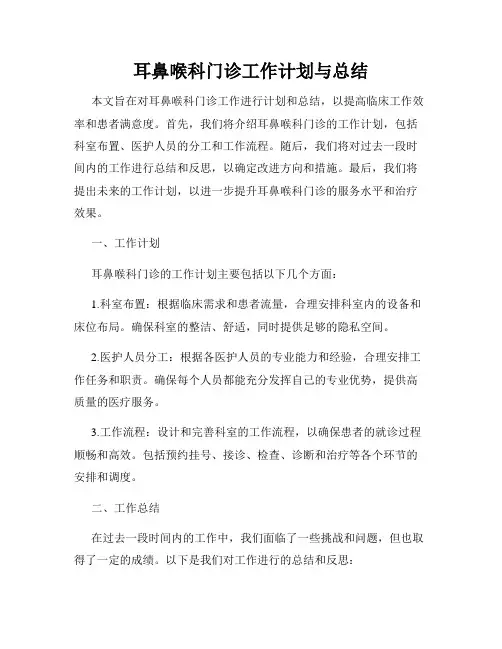 耳鼻喉科门诊工作计划与总结

本文旨在对耳鼻喉科门诊工作进行计划和总结，以提高临床工作效率和患者满意度。首先，我们将介绍耳鼻喉科门诊的工作计划，包括科室布置、医护人员的分工和工作流程。随后，我们将对过去一段时间内的工作进行总结和反思，以确定改进方向和措施。最后，我们将提出未来的工作计划，以进一步提升耳鼻喉科门诊的服务水平和治疗效果。

一、工作计划

耳鼻喉科门诊的工作计划主要包括以下几个方面：

1.科室布置：根据临床需求和患者流量，合理安排科室内的设备和床位布局。确保科室的整洁、舒适，同时提供足够的隐私空间。

2.医护人员分工：根据各医护人员的专业能力和经验，合理安排工作任务和职责。确保每个人员都能充分发挥自己的专业优势，提供高质量的医疗服务。

3.工作流程：设计和完善科室的工作流程，以确保患者的就诊过程顺畅和高效。包括预约挂号、接诊、检查、诊断和治疗等各个环节的安排和调度。

二、工作总结

在过去一段时间内的工作中，我们面临了一些挑战和问题，但也取得了一定的成绩。以下是我们对工作进行的总结和反思：